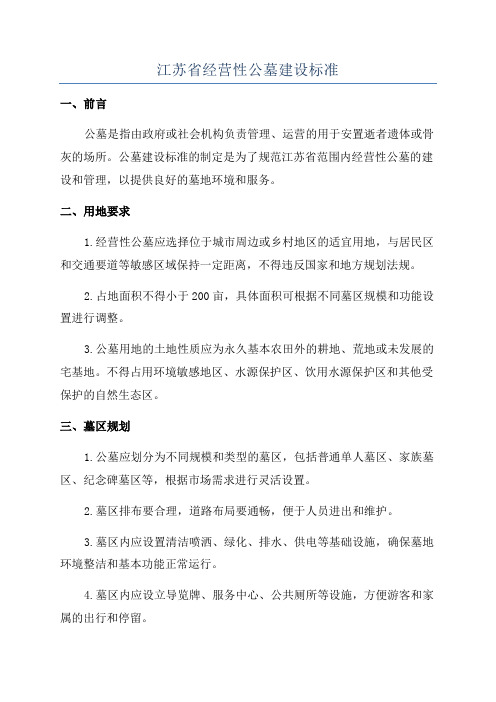 江苏省经营性公墓建设标准

一、前言

公墓是指由政府或社会机构负责管理、运营的用于安置逝者遗体或骨灰的场所。公墓建设标准的制定是为了规范江苏省范围内经营性公墓的建设和管理，以提供良好的墓地环境和服务。

二、用地要求

1.经营性公墓应选择位于城市周边或乡村地区的适宜用地，与居民区和交通要道等敏感区域保持一定距离，不得违反国家和地方规划法规。

2.占地面积不得小于200亩，具体面积可根据不同墓区规模和功能设置进行调整。

3.公墓用地的土地性质应为永久基本农田外的耕地、荒地或未发展的宅基地。不得占用环境敏感地区、水源保护区、饮用水源保护区和其他受保护的自然生态区。

三、墓区规划

1.公墓应划分为不同规模和类型的墓区，包括普通单人墓区、家族墓区、纪念碑墓区等，根据市场需求进行灵活设置。

2.墓区排布要合理，道路布局要通畅，便于人员进出和维护。

3.墓区内应设置清洁喷洒、绿化、排水、供电等基础设施，确保墓地环境整洁和基本功能正常运行。

4.墓区内应设立导览牌、服务中心、公共厕所等设施，方便游客和家属的出行和停留。